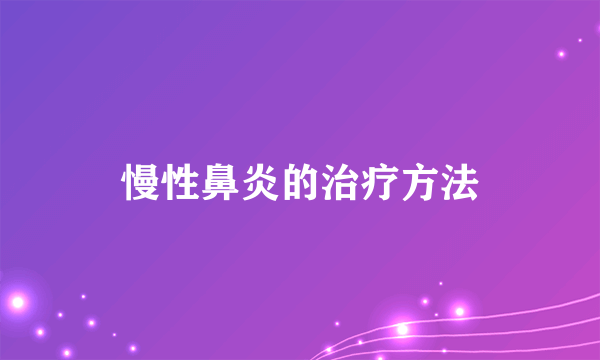 慢性鼻炎的治疗方法